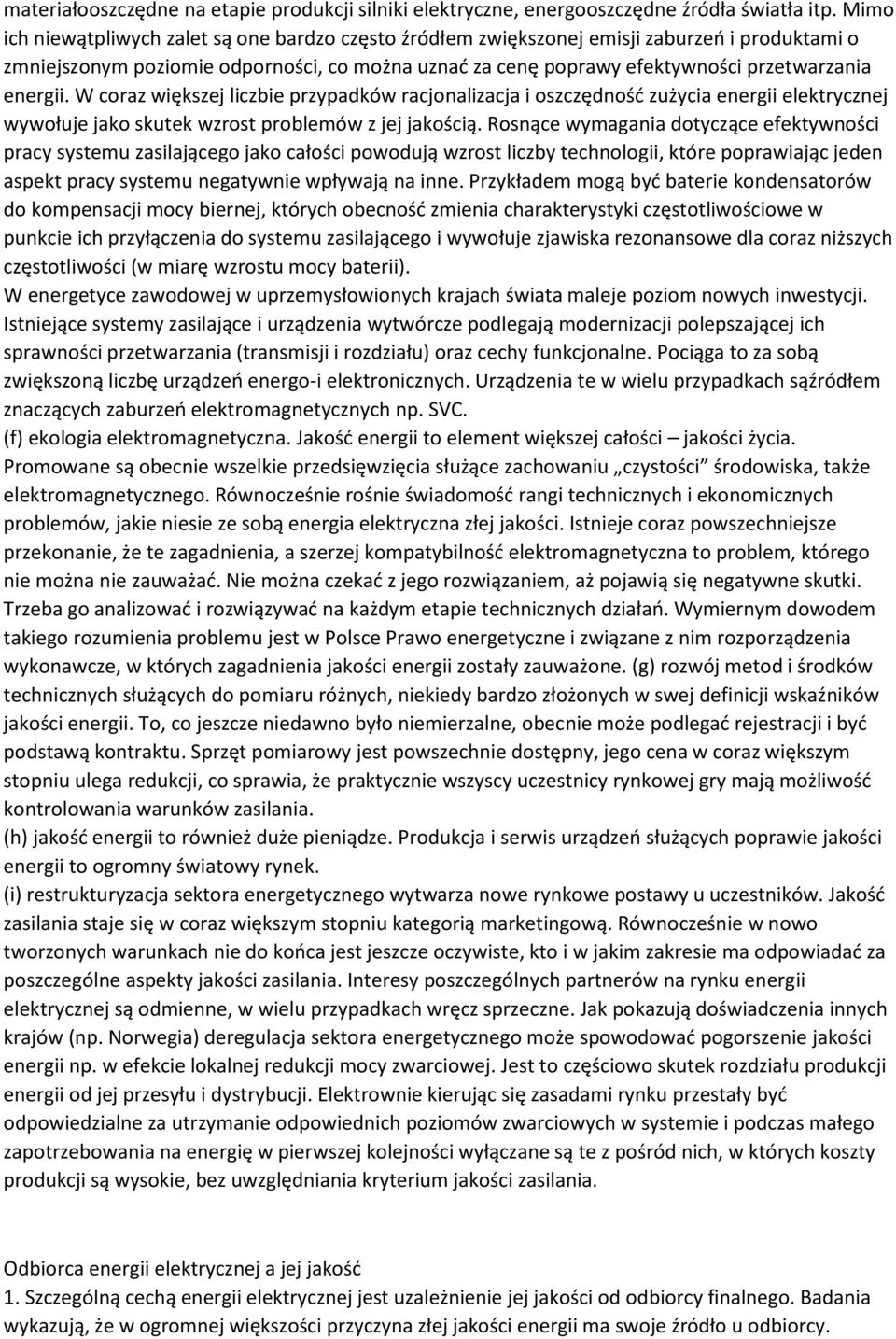 materiałooszczędne na etapie produkcji silniki elektryczne, energooszczędne źródła światła itp. Mimo ich niewątpliwych zalet są one bardzo często źródłem zwiększonej emisji zaburzeń i produktami o zmniejszonym poziomie odporności, co można uznać za cenę poprawy efektywności przetwarzania energii. W coraz większej liczbie przypadków racjonalizacja i oszczędność zużycia energii elektrycznej wywołuje jako skutek wzrost problemów z jej jakością. Rosnące wymagania dotyczące efektywności pracy systemu zasilającego jako całości powodują wzrost liczby technologii, które poprawiając jeden aspekt pracy systemu negatywnie wpływają na inne. Przykładem mogą być baterie kondensatorów do kompensacji mocy biernej, których obecność zmienia charakterystyki częstotliwościowe w punkcie ich przyłączenia do systemu zasilającego i wywołuje zjawiska rezonansowe dla coraz niższych częstotliwości (w miarę wzrostu mocy baterii).
W energetyce zawodowej w uprzemysłowionych krajach świata maleje poziom nowych inwestycji. Istniejące systemy zasilające i urządzenia wytwórcze podlegają modernizacji polepszającej ich sprawności przetwarzania (transmisji i rozdziału) oraz cechy funkcjonalne. Pociąga to za sobą zwiększoną liczbę urządzeń energo-i elektronicznych. Urządzenia te w wielu przypadkach sąźródłem znaczących zaburzeń elektromagnetycznych np. SVC.
(f) ekologia elektromagnetyczna. Jakość energii to element większej całości – jakości życia. Promowane są obecnie wszelkie przedsięwzięcia służące zachowaniu „czystości” środowiska, także elektromagnetycznego. Równocześnie rośnie świadomość rangi technicznych i ekonomicznych problemów, jakie niesie ze sobą energia elektryczna złej jakości. Istnieje coraz powszechniejsze przekonanie, że te zagadnienia, a szerzej kompatybilność elektromagnetyczna to problem, którego nie można nie zauważać. Nie można czekać z jego rozwiązaniem, aż pojawią się negatywne skutki. Trzeba go analizować i rozwiązywać na każdym etapie technicznych działań. Wymiernym dowodem takiego rozumienia problemu jest w Polsce Prawo energetyczne i związane z nim rozporządzenia wykonawcze, w których zagadnienia jakości energii zostały zauważone. (g) rozwój metod i środków technicznych służących do pomiaru różnych, niekiedy bardzo złożonych w swej definicji wskaźników jakości energii. To, co jeszcze niedawno było niemierzalne, obecnie może podlegać rejestracji i być podstawą kontraktu. Sprzęt pomiarowy jest powszechnie dostępny, jego cena w coraz większym stopniu ulega redukcji, co sprawia, że praktycznie wszyscy uczestnicy rynkowej gry mają możliwość kontrolowania warunków zasilania.
(h) jakość energii to również duże pieniądze. Produkcja i serwis urządzeń służących poprawie jakości energii to ogromny światowy rynek.
(i) restrukturyzacja sektora energetycznego wytwarza nowe rynkowe postawy u uczestników. Jakość zasilania staje się w coraz większym stopniu kategorią marketingową. Równocześnie w nowo tworzonych warunkach nie do końca jest jeszcze oczywiste, kto i w jakim zakresie ma odpowiadać za poszczególne aspekty jakości zasilania. Interesy poszczególnych partnerów na rynku energii elektrycznej są odmienne, w wielu przypadkach wręcz sprzeczne. Jak pokazują doświadczenia innych krajów (np. Norwegia) deregulacja sektora energetycznego może spowodować pogorszenie jakości energii np. w efekcie lokalnej redukcji mocy zwarciowej. Jest to częściowo skutek rozdziału produkcji energii od jej przesyłu i dystrybucji. Elektrownie kierując się zasadami rynku przestały być odpowiedzialne za utrzymanie odpowiednich poziomów zwarciowych w systemie i podczas małego zapotrzebowania na energię w pierwszej kolejności wyłączane są te z pośród nich, w których koszty produkcji są wysokie, bez uwzględniania kryterium jakości zasilania.

Odbiorca energii elektrycznej a jej jakość
1. Szczególną cechą energii elektrycznej jest uzależnienie jej jakości od odbiorcy finalnego. Badania wykazują, że w ogromnej większości przyczyna złej jakości energii ma swoje źródło u odbiorcy.